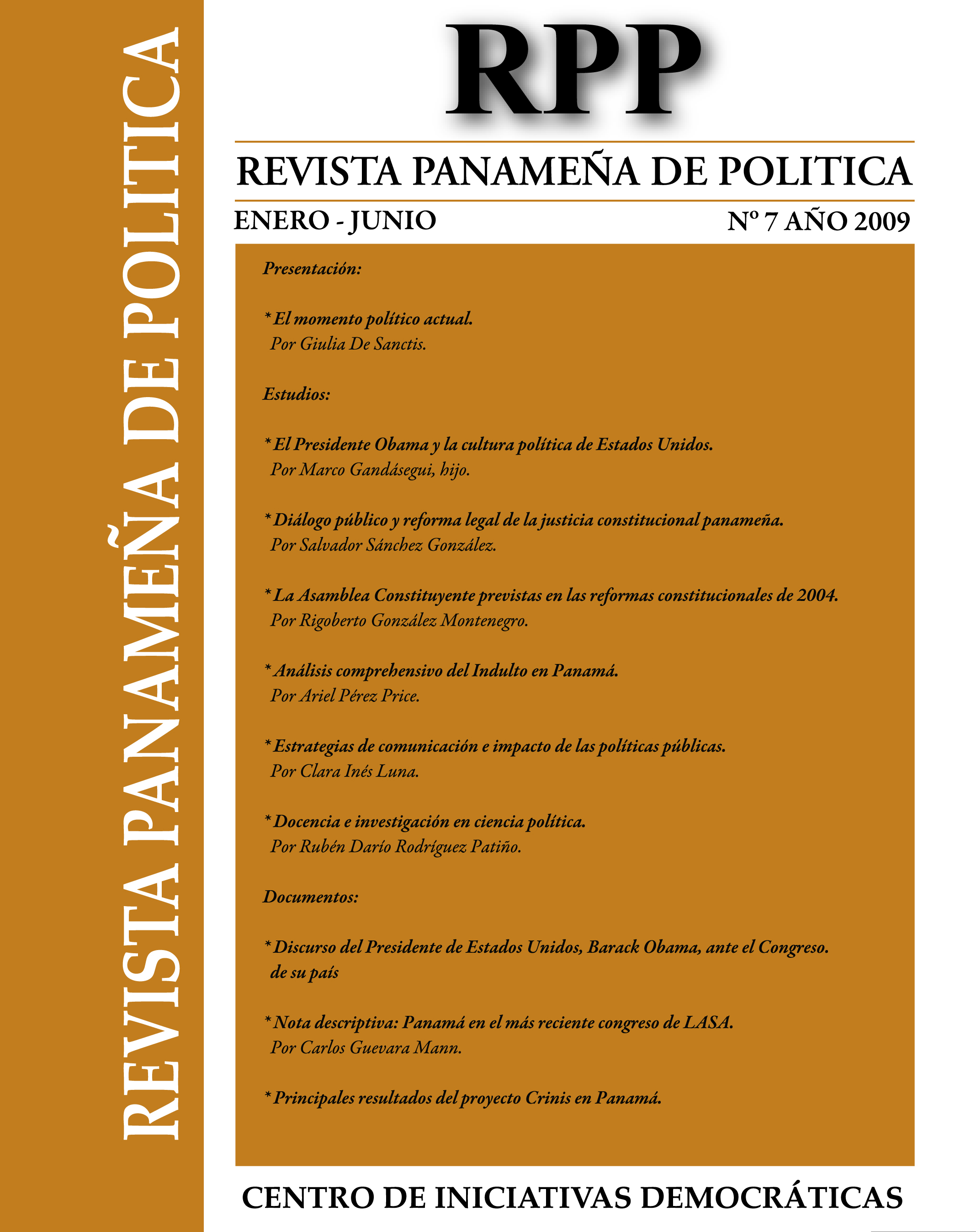 REVISTA PANAMEÑA DE POLITICA

RPP

REVISTA PANAMEÑA DE POLITICA

ENERO - JUNIO

Nº 7 AÑO 2009

Presentación:

* El momento político actual.
Por Giulia De Sanctis.

Estudios:

* El Presidente Obama y la cultura política de Estados Unidos.
Por Marco Gandásegui, hijo.

* Diálogo público y reforma legal de la justicia constitucional panameña.
Por Salvador Sánchez González.

* La Asamblea Constituyente previstas en las reformas constitucionales de 2004.
Por Rigoberto González Montenegro.

* Análisis comprehensivo del Indulto en Panamá.
Por Ariel Pérez Price.

* Estrategias de comunicación e impacto de las políticas públicas.
Por Clara Inés Luna.

* Docencia e investigación en ciencia política.
Por Rubén Darío Rodríguez Patiño.

Documentos:

* Discurso del Presidente de Estados Unidos, Barack Obama, ante el Congreso. de su país

* Nota descriptiva: Panamá en el más reciente congreso de LASA.
Por Carlos Guevara Mann.

* Principales resultados del proyecto Crinis en Panamá.

CENTRO DE INICIATIVAS DEMOCRÁTICAS